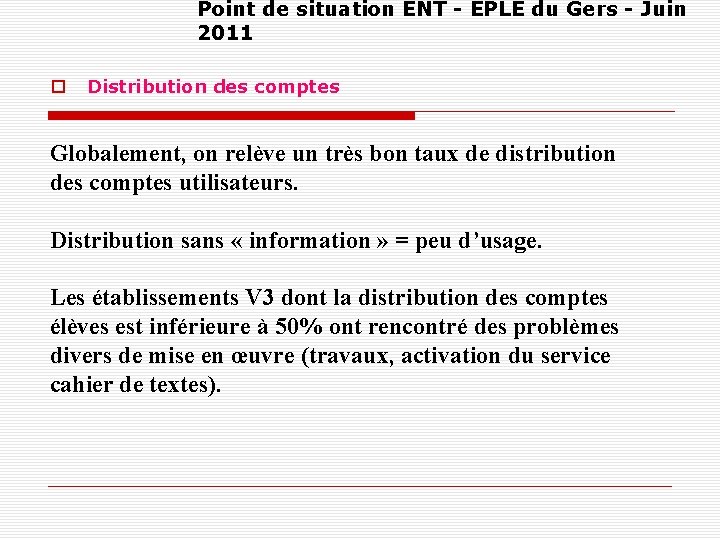 Point de situation ENT - EPLE du Gers - Juin 2011

Distribution des comptes

Globalement, on relève un très bon taux de distribution des comptes utilisateurs.

Distribution sans « information » = peu d'usage.

Les établissements V3 dont la distribution des comptes élèves est inférieure à 50% ont rencontré des problèmes divers de mise en œuvre (travaux, activation du service cahier de textes).